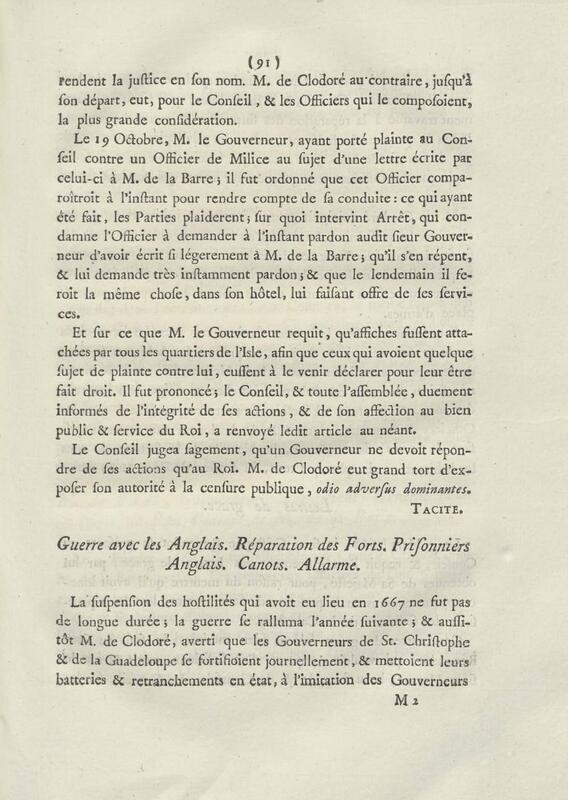 (91)

rendent la juſtice en ſon nom. M. de Clodoré au contraire, juſqu'à ſon départ, eut, pour le Conſeil, & les Officiers qui le compoſoient, la plus grande conſidération.

Le 19 Octobre, M. le Gouverneur, ayant porté plainte au Conſeil contre un Officier de Milice au ſujet d'une lettre écrite par celui-ci à M. de la Barre; il fut ordonné que cet Officier comparoîtroit à l'inſtant pour rendre compte de ſa conduite: ce qui ayant été fait, les Parties plaiderent; ſur quoi intervint Arrêt, qui condamne l'Officier à demander à l'inſtant pardon audit ſieur Gouverneur d'avoir écrit ſi légerement à M. de la Barre; qu'il s'en répent, & lui demande très inſtamment pardon; & que le lendemain il feroit la même choſe, dans ſon hôtel, lui faiſant offre de ſes ſervices.

Et ſur ce que M. le Gouverneur requit, qu'affiches fuſſent attachées par tous les quartiers de l'Isle, afin que ceux qui avoient quelque ſujet de plainte contre lui, euſſent à le venir déclarer pour leur être fait droit. Il fut prononcé; le Conſeil, & toute l'aſſemblée, duement informés de l'intégrité de ſes actions, & de ſon affection au bien public & ſervice du Roi, a renvoyé ledit article au néant.

Le Conſeil jugea ſagement, qu'un Gouverneur ne devoit répondre de ſes actions qu'au Roi. M. de Clodoré eut grand tort d'expoſer ſon autorité à la cenſure publique, odio adverſus dominantes. TACITE.

Guerre avec les Anglais. Réparation des Forts. Priſonniers Anglais. Canots. Allarme.

La ſuſpenſion des hoſtilités qui avoit eu lieu en 1667 ne fut pas de longue durée; la guerre ſe ralluma l'année ſuivante; & auſſitôt M. de Clodoré, averti que les Gouverneurs de St. Chriſtophe & de la Guadeloupe ſe fortifioient journellement, & mettoient leurs batteries & retranchements en état, à l'imitation des Gouverneurs

M 2